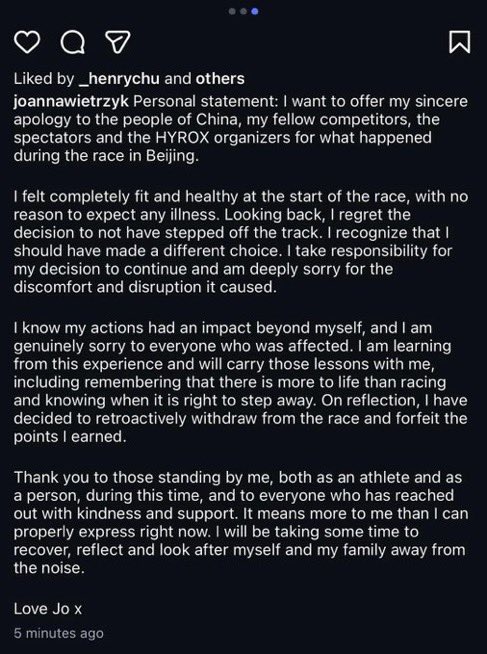 Liked by _henrychu and others
joannawietrzyk Personal statement: I want to offer my sincere apology to the people of China, my fellow competitors, the spectators and the HYROX organizers for what happened during the race in Beijing.

I felt completely fit and healthy at the start of the race, with no reason to expect any illness. Looking back, I regret the decision to not have stepped off the track. I recognize that I should have made a different choice. I take responsibility for my decision to continue and am deeply sorry for the discomfort and disruption it caused.

I know my actions had an impact beyond myself, and I am genuinely sorry to everyone who was affected. I am learning from this experience and will carry those lessons with me, including remembering that there is more to life than racing and knowing when it is right to step away. On reflection, I have decided to retroactively withdraw from the race and forfeit the points I earned.

Thank you to those standing by me, both as an athlete and as a person, during this time, and to everyone who has reached out with kindness and support. It means more to me than I can properly express right now. I will be taking some time to recover, reflect and look after myself and my family away from the noise.

Love Jo x
5 minutes ago